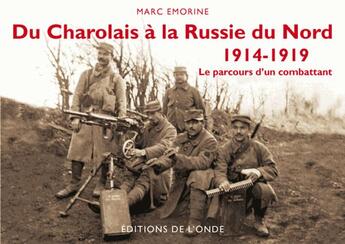 MARC EMORINE

Du Charolais à la Russie du Nord
1914-1919
Le parcours d'un combattant

ÉDITIONS DE L'ONDE